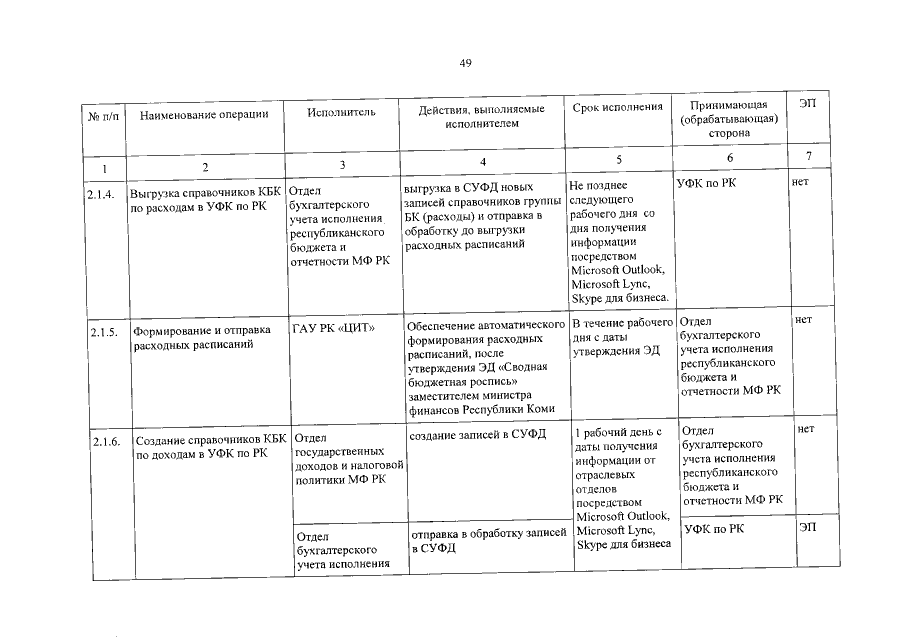 49

| № п/п | Наименование операции | Исполнитель | Действия, выполняемые исполнителем | Срок исполнения | Принимающая (обрабатывающая) сторона | ЭП |
|---|---|---|---|---|---|---|
| 1 | 2 | 3 | 4 | 5 | 6 | 7 |
| 2.1.4. | Выгрузка справочников КБК по расходам в УФК по РК | Отдел бухгалтерского учета исполнения республиканского бюджета и отчетности МФ РК | выгрузка в СУФД новых записей справочников группы БК (расходы) и отправка в обработку до выгрузки расходных расписаний | Не позднее следующего рабочего дня со дня получения информации посредством Microsoft Outlook, Microsoft Lync, Skype для бизнеса. | УФК по РК | нет |
| 2.1.5. | Формирование и отправка расходных расписаний | ГАУ РК «ЦИТ» | Обеспечение автоматического формирования расходных расписаний, после утверждения ЭД «Сводная бюджетная роспись» заместителем министра финансов Республики Коми | В течение рабочего дня с даты утверждения ЭД | Отдел бухгалтерского учета исполнения республиканского бюджета и отчетности МФ РК | нет |
| 2.1.6. | Создание справочников КБК по доходам в УФК по РК | Отдел государственных доходов и налоговой политики МФ РК | создание записей в СУФД | 1 рабочий день с даты получения информации от отраслевых отделов посредством Microsoft Outlook, Microsoft Lync, Skype для бизнеса | Отдел бухгалтерского учета исполнения республиканского бюджета и отчетности МФ РК | нет |
| | | Отдел бухгалтерского учета исполнения | отправка в обработку записей в СУФД | | УФК по РК | ЭП |